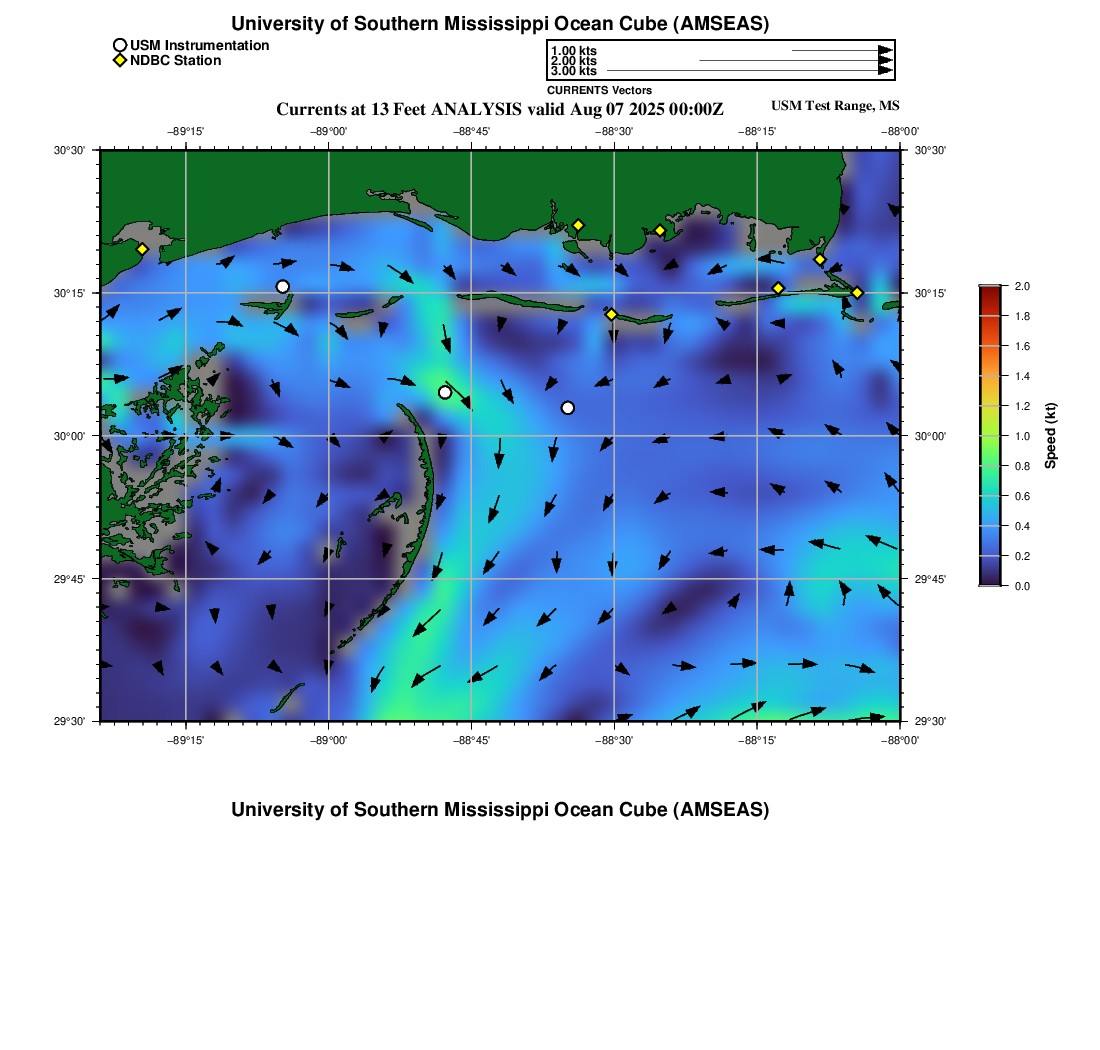 University of Southern Mississippi Ocean Cube (AMSEAS)

USM Instrumentation
NDBC Station

1.00 kts
2.00 kts
3.00 kts
CURRENTS Vectors

Currents at 13 Feet ANALYSIS valid Aug 07 2025 00:00Z

USM Test Range, MS

−89°15'
−89°00'
−88°45'
−88°30'
−88°15'
−88°00'

30°30'
30°15'
30°00'
29°45'
29°30'

30°30'
30°15'
30°00'
29°45'
29°30'

−89°15'
−89°00'
−88°45'
−88°30'
−88°15'
−88°00'

2.0
1.8
1.6
1.4
1.2
1.0
0.8
0.6
0.4
0.2
0.0
Speed (kt)

University of Southern Mississippi Ocean Cube (AMSEAS)